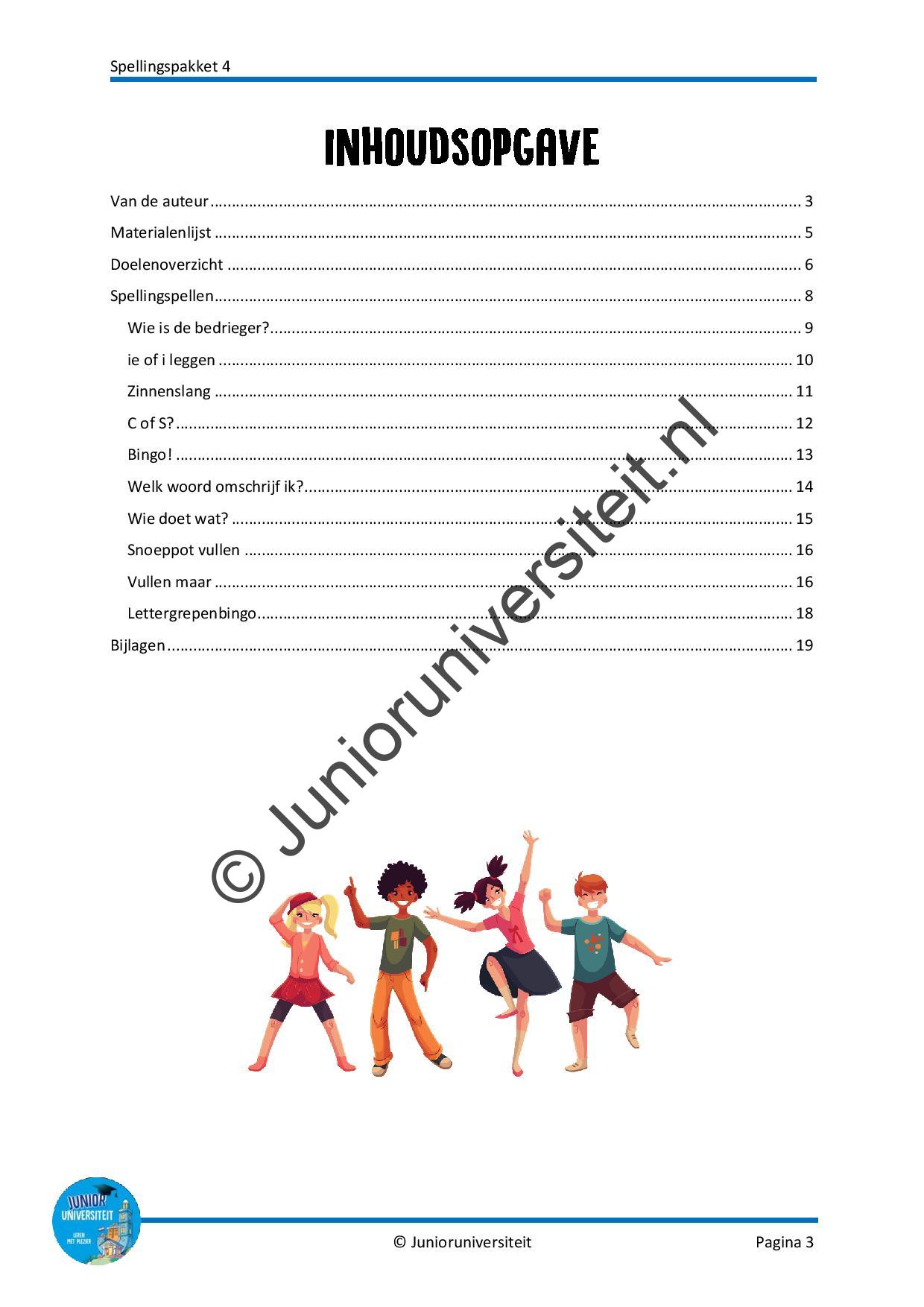 Spellingspakket 4

INHOUDSOPGAVE

Van de auteur 3

Materialenlijst 5

Doelenoverzicht 6

Spellingspellen 8

Wie is de bedrieger? 9

ie of i leggen 10

Zinnenslang 11

C of S? 12

Bingo! 13

Welk woord omschrijf ik? 14

Wie doet wat? 15

Snoeppot vullen 16

Vullen maar 16

Lettergrepenbingo 18

Bijlagen 19

JUNIOR UNIVERSITEIT
LEREN MET PLEZIER

© Junioruniversiteit

Pagina 3

© Junioruniversiteit.nl